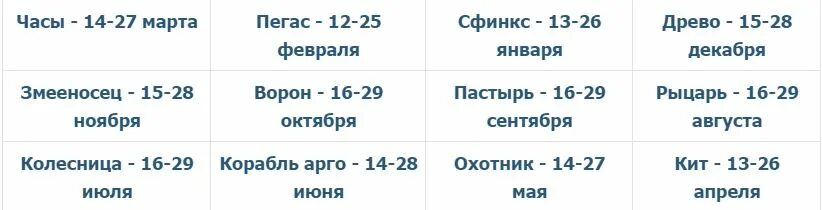 | Часы - 14-27 марта | Пегас - 12-25 февраля | Сфинкс - 13-26 января | Древо - 15-28 декабря |
|---|---|---|---|
| Змееносец - 15-28 ноября | Ворон - 16-29 октября | Пастырь - 16-29 сентября | Рыцарь - 16-29 августа |
| Колесница - 16-29 июля | Корабль арго - 14-28 июня | Охотник - 14-27 мая | Кит - 13-26 апреля |